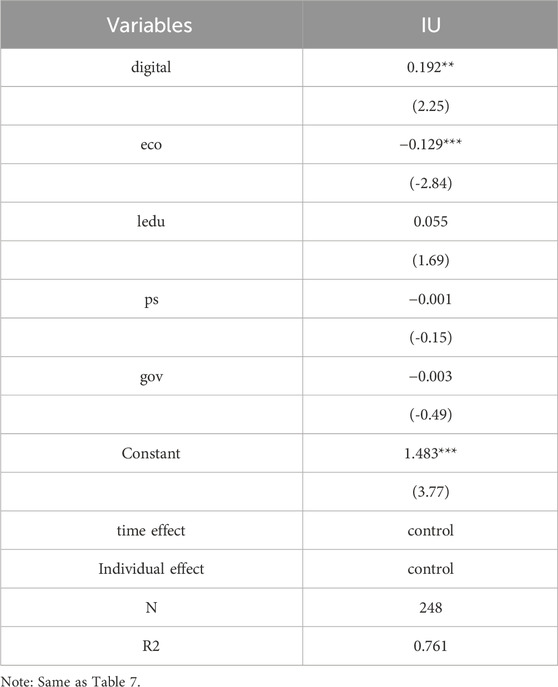 | Variables | IU |
|---|---|
| digital | 0.192** |
| | (2.25) |
| eco | −0.129*** |
| | (-2.84) |
| ledu | 0.055 |
| | (1.69) |
| ps | −0.001 |
| | (-0.15) |
| gov | −0.003 |
| | (-0.49) |
| Constant | 1.483*** |
| | (3.77) |
| time effect | control |
| Individual effect | control |
| N | 248 |
| R2 | 0.761 |

Note: Same as Table 7.